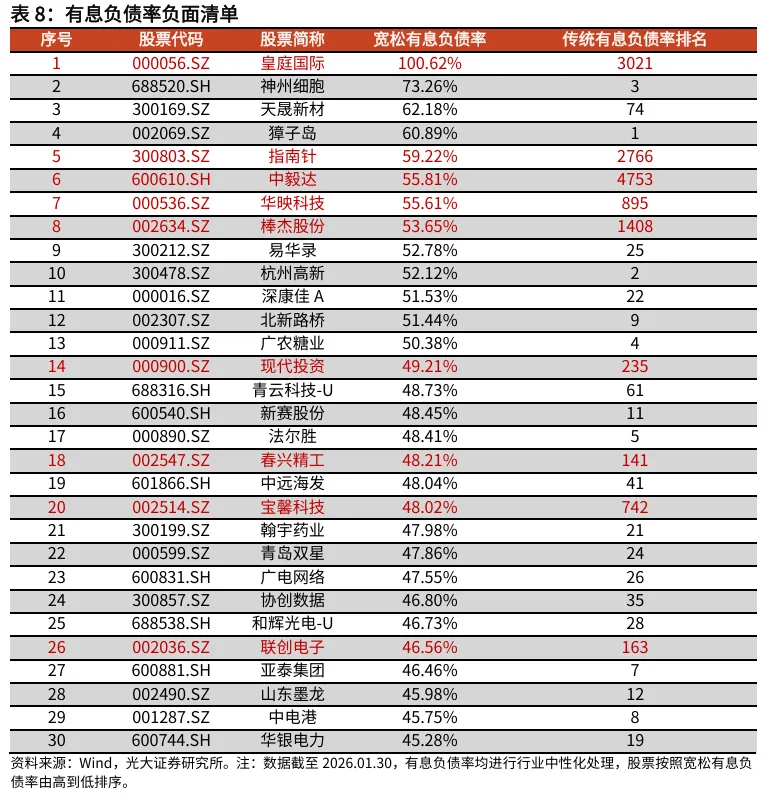 表 8：有息负债率负面清单

| 序号 | 股票代码 | 股票简称 | 宽松有息负债率 | 传统有息负债率排名 |
|---|---|---|---|---|
| 1 | 000056.SZ | 皇庭国际 | 100.62% | 3021 |
| 2 | 688520.SH | 神州细胞 | 73.26% | 3 |
| 3 | 300169.SZ | 天晟新材 | 62.18% | 74 |
| 4 | 002069.SZ | 獐子岛 | 60.89% | 1 |
| 5 | 300803.SZ | 指南针 | 59.22% | 2766 |
| 6 | 600610.SH | 中毅达 | 55.81% | 4753 |
| 7 | 000536.SZ | 华映科技 | 55.61% | 895 |
| 8 | 002634.SZ | 棒杰股份 | 53.65% | 1408 |
| 9 | 300212.SZ | 易华录 | 52.78% | 25 |
| 10 | 300478.SZ | 杭州高新 | 52.12% | 2 |
| 11 | 000016.SZ | 深康佳 A | 51.53% | 22 |
| 12 | 002307.SZ | 北新路桥 | 51.44% | 9 |
| 13 | 000911.SZ | 广农糖业 | 50.38% | 4 |
| 14 | 000900.SZ | 现代投资 | 49.21% | 235 |
| 15 | 688316.SH | 青云科技-U | 48.73% | 61 |
| 16 | 600540.SH | 新赛股份 | 48.45% | 11 |
| 17 | 000890.SZ | 法尔胜 | 48.41% | 5 |
| 18 | 002547.SZ | 春兴精工 | 48.21% | 141 |
| 19 | 601866.SH | 中远海发 | 48.04% | 41 |
| 20 | 002514.SZ | 宝馨科技 | 48.02% | 742 |
| 21 | 300199.SZ | 翰宇药业 | 47.98% | 21 |
| 22 | 000599.SZ | 青岛双星 | 47.86% | 24 |
| 23 | 600831.SH | 广电网络 | 47.55% | 26 |
| 24 | 300857.SZ | 协创数据 | 46.80% | 35 |
| 25 | 688538.SH | 和辉光电-U | 46.73% | 28 |
| 26 | 002036.SZ | 联创电子 | 46.56% | 163 |
| 27 | 600881.SH | 亚泰集团 | 46.46% | 7 |
| 28 | 002490.SZ | 山东墨龙 | 45.98% | 12 |
| 29 | 001287.SZ | 中电港 | 45.75% | 8 |
| 30 | 600744.SH | 华银电力 | 45.28% | 19 |

资料来源：Wind，光大证券研究所。注：数据截至 2026.01.30，有息负债率均进行行业中性化处理，股票按照宽松有息负债率由高到低排序。